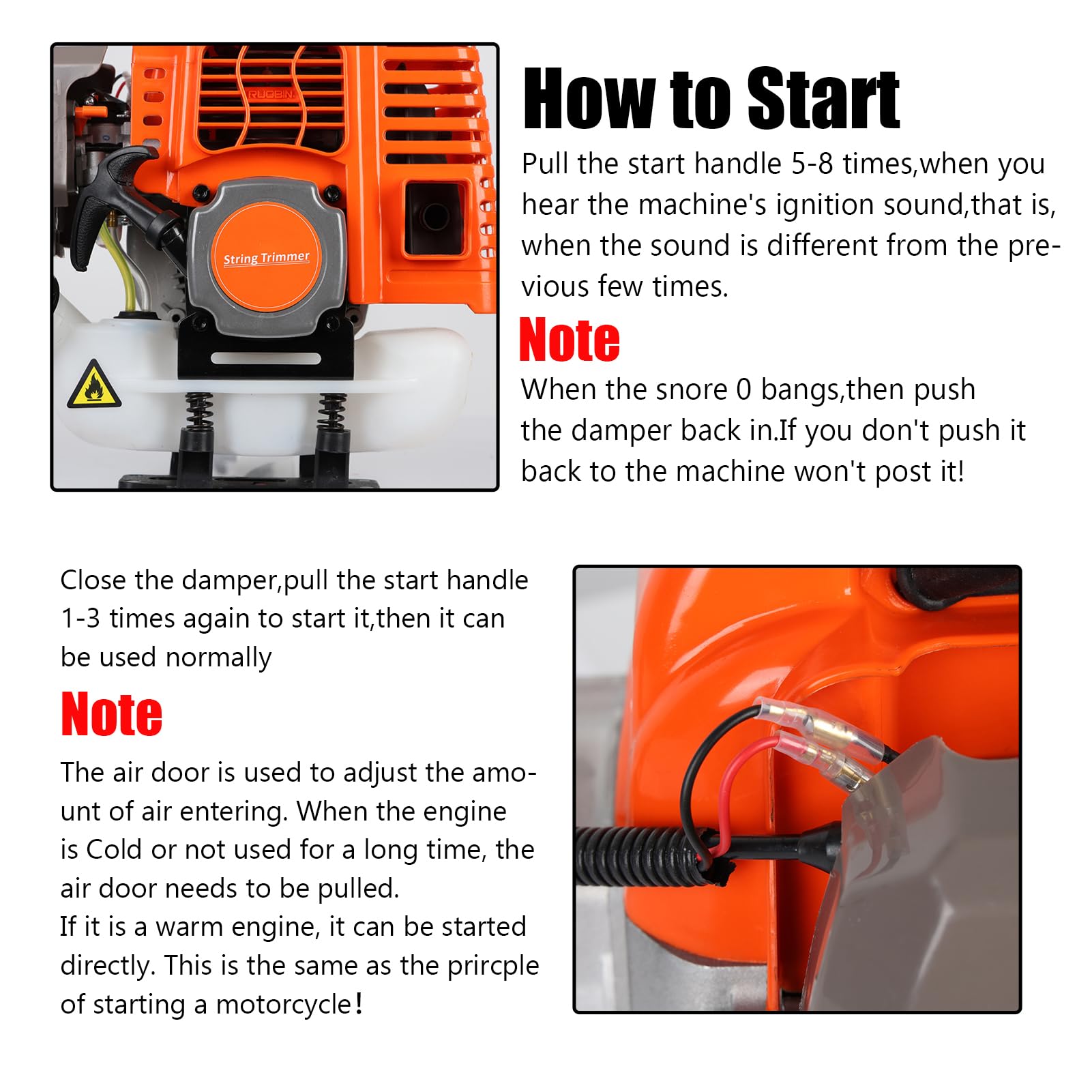 RUOBIN

String Trimmer

How to Start

Pull the start handle 5-8 times,when you hear the machine's ignition sound,that is, when the sound is different from the previous few times.

Note

When the snore 0 bangs,then push the damper back in.If you don't push it back to the machine won't post it!

Close the damper,pull the start handle 1-3 times again to start it,then it can be used normally

Note

The air door is used to adjust the amount of air entering. When the engine is Cold or not used for a long time, the air door needs to be pulled.
If it is a warm engine, it can be started directly. This is the same as the prircple of starting a motorcycle!